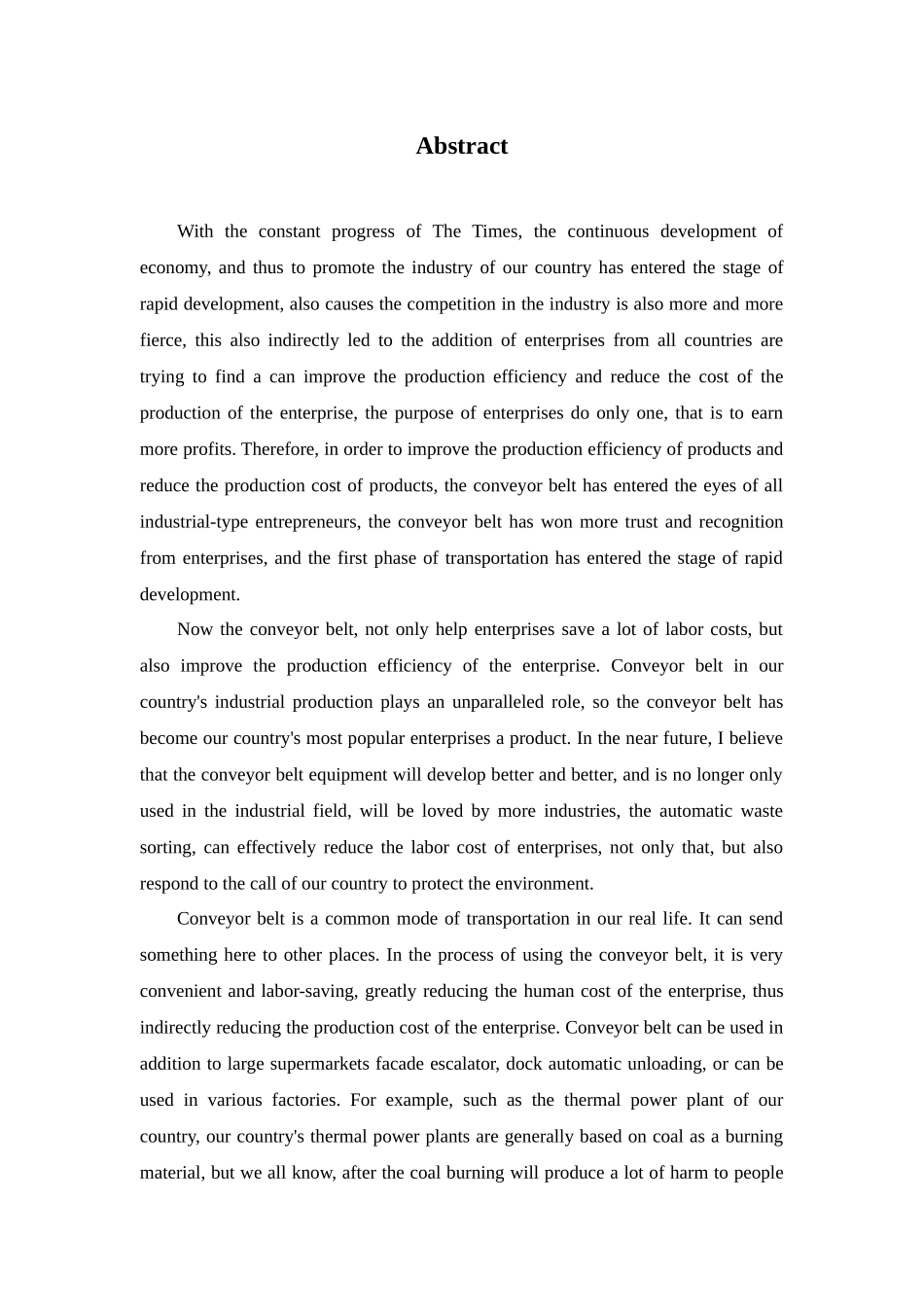 Abstract

With the constant progress of The Times, the continuous development of economy, and thus to promote the industry of our country has entered the stage of rapid development, also causes the competition in the industry is also more and more fierce, this also indirectly led to the addition of enterprises from all countries are trying to find a can improve the production efficiency and reduce the cost of the production of the enterprise, the purpose of enterprises do only one, that is to earn more profits. Therefore, in order to improve the production efficiency of products and reduce the production cost of products, the conveyor belt has entered the eyes of all industrial-type entrepreneurs, the conveyor belt has won more trust and recognition from enterprises, and the first phase of transportation has entered the stage of rapid development.

Now the conveyor belt, not only help enterprises save a lot of labor costs, but also improve the production efficiency of the enterprise. Conveyor belt in our country's industrial production plays an unparalleled role, so the conveyor belt has become our country's most popular enterprises a product. In the near future, I believe that the conveyor belt equipment will develop better and better, and is no longer only used in the industrial field, will be loved by more industries, the automatic waste sorting, can effectively reduce the labor cost of enterprises, not only that, but also respond to the call of our country to protect the environment.

Conveyor belt is a common mode of transportation in our real life. It can send something here to other places. In the process of using the conveyor belt, it is very convenient and labor-saving, greatly reducing the human cost of the enterprise, thus indirectly reducing the production cost of the enterprise. Conveyor belt can be used in addition to large supermarkets facade escalator, dock automatic unloading, or can be used in various factories. For example, such as the thermal power plant of our country, our country's thermal power plants are generally based on coal as a burning material, but we all know, after the coal burning will produce a lot of harm to people